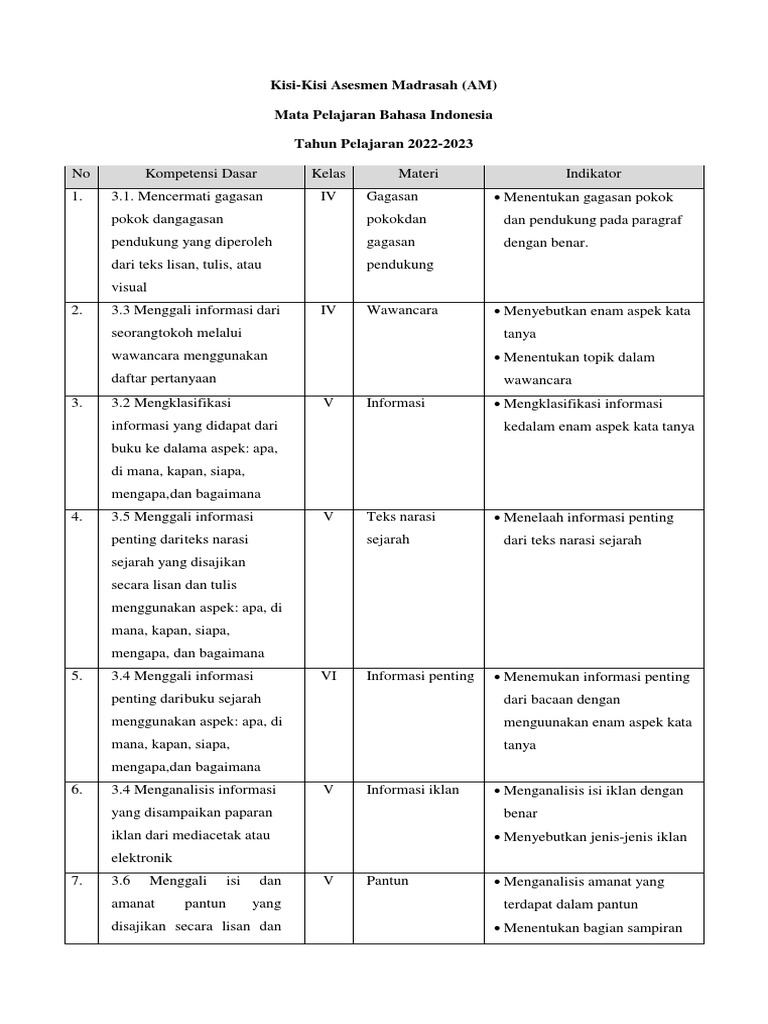 Kisi-Kisi Asesmen Madrasah (AM)

Mata Pelajaran Bahasa Indonesia

Tahun Pelajaran 2022-2023

| No | Kompetensi Dasar | Kelas | Materi | Indikator |
|---|---|---|---|---|
| 1. | 3.1. Mencermati gagasan pokok dangagasan pendukung yang diperoleh dari teks lisan, tulis, atau visual | IV | Gagasan pokokdan gagasan pendukung | • Menentukan gagasan pokok dan pendukung pada paragraf dengan benar. |
| 2. | 3.3 Menggali informasi dari seorangtokoh melalui wawancara menggunakan daftar pertanyaan | IV | Wawancara | • Menyebutkan enam aspek kata tanya • Menentukan topik dalam wawancara |
| 3. | 3.2 Mengklasifikasi informasi yang didapat dari buku ke dalama aspek: apa, di mana, kapan, siapa, mengapa,dan bagaimana | V | Informasi | • Mengklasifikasi informasi kedalam enam aspek kata tanya |
| 4. | 3.5 Menggali informasi penting dariteks narasi sejarah yang disajikan secara lisan dan tulis menggunakan aspek: apa, di mana, kapan, siapa, mengapa, dan bagaimana | V | Teks narasi sejarah | • Menelaah informasi penting dari teks narasi sejarah |
| 5. | 3.4 Menggali informasi penting daribuku sejarah menggunakan aspek: apa, di mana, kapan, siapa, mengapa,dan bagaimana | VI | Informasi penting | • Menemukan informasi penting dari bacaan dengan menguunakan enam aspek kata tanya |
| 6. | 3.4 Menganalisis informasi yang disampaikan paparan iklan dari mediacetak atau elektronik | V | Informasi iklan | • Menganalisis isi iklan dengan benar • Menyebutkan jenis-jenis iklan |
| 7. | 3.6 Menggali isi dan amanat pantun yang disajikan secara lisan dan | V | Pantun | • Menganalisis amanat yang terdapat dalam pantun • Menentukan bagian sampiran |